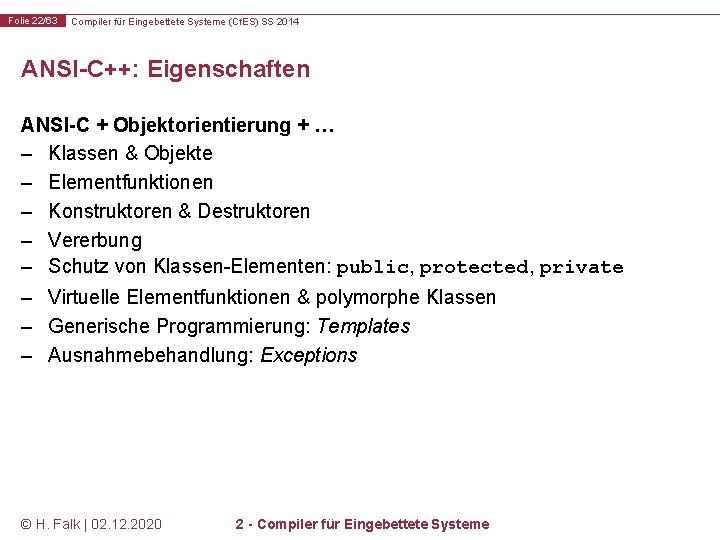 Folie 22/63 Compiler für Eingebettete Systeme (CfES) SS 2014

ANSI-C++: Eigenschaften

ANSI-C + Objektorientierung + …
– Klassen & Objekte
– Elementfunktionen
– Konstruktoren & Destruktoren
– Vererbung
– Schutz von Klassen-Elementen: public, protected, private
– Virtuelle Elementfunktionen & polymorphe Klassen
– Generische Programmierung: Templates
– Ausnahmebehandlung: Exceptions

© H. Falk | 02.12.2020 2 - Compiler für Eingebettete Systeme